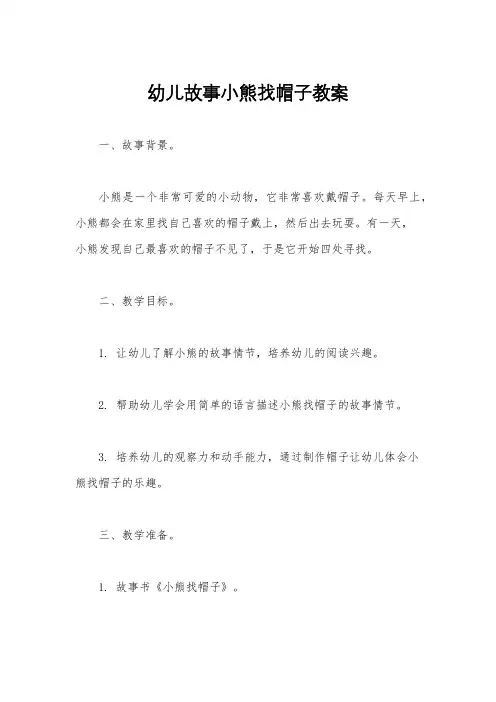 幼儿故事小熊找帽子教案

一、故事背景。

小熊是一个非常可爱的小动物，它非常喜欢戴帽子。每天早上，小熊都会在家里找自己喜欢的帽子戴上，然后出去玩耍。有一天，小熊发现自己最喜欢的帽子不见了，于是它开始四处寻找。

二、教学目标。

1. 让幼儿了解小熊的故事情节，培养幼儿的阅读兴趣。

2. 帮助幼儿学会用简单的语言描述小熊找帽子的故事情节。

3. 培养幼儿的观察力和动手能力，通过制作帽子让幼儿体会小熊找帽子的乐趣。

三、教学准备。

1. 故事书《小熊找帽子》。